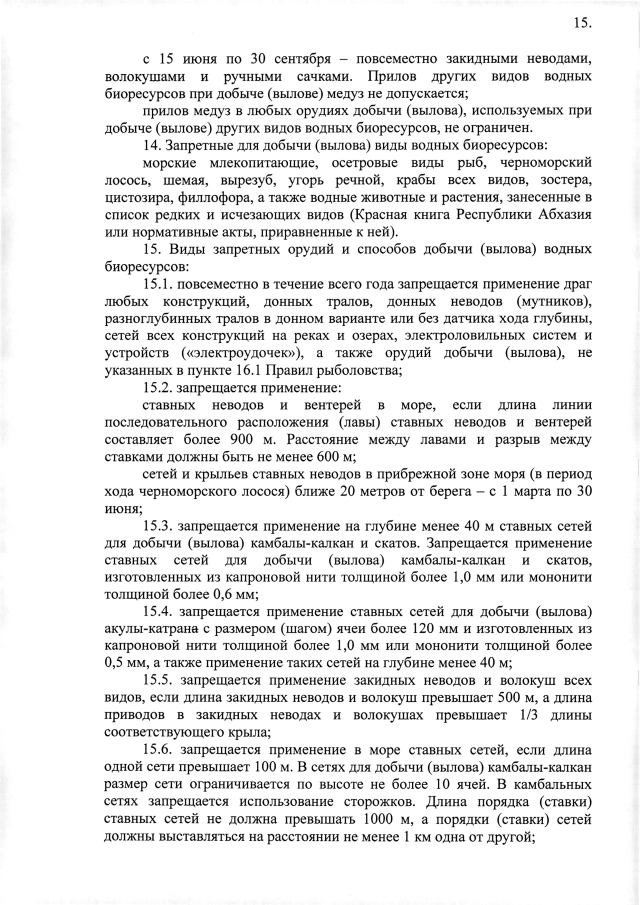 15.

с 15 июня по 30 сентября – повсеместно закидными неводами, волокушами и ручными сачками. Прилов других видов водных биоресурсов при добыче (вылове) медуз не допускается;

прилов медуз в любых орудиях добычи (вылова), используемых при добыче (вылове) других видов водных биоресурсов, не ограничен.

14. Запретные для добычи (вылова) виды водных биоресурсов:

морские млекопитающие, осетровые виды рыб, черноморский лосось, шемая, вырезуб, угорь речной, крабы всех видов, зостера, цистозира, филлофора, а также водные животные и растения, занесенные в список редких и исчезающих видов (Красная книга Республики Абхазия или нормативные акты, приравненные к ней).

15. Виды запретных орудий и способов добычи (вылова) водных биоресурсов:

15.1. повсеместно в течение всего года запрещается применение драг любых конструкций, донных тралов, донных неводов (мутников), разноглубинных тралов в донном варианте или без датчика хода глубины, сетей всех конструкций на реках и озерах, электроловильных систем и устройств («электроудочек»), а также орудий добычи (вылова), не указанных в пункте 16.1 Правил рыболовства;

15.2. запрещается применение:

ставных неводов и вентерей в море, если длина линии последовательного расположения (лавы) ставных неводов и вентерей составляет более 900 м. Расстояние между лавами и разрыв между ставками должны быть не менее 600 м;

сетей и крыльев ставных неводов в прибрежной зоне моря (в период хода черноморского лосося) ближе 20 метров от берега – с 1 марта по 30 июня;

15.3. запрещается применение на глубине менее 40 м ставных сетей для добычи (вылова) камбалы-калкан и скатов. Запрещается применение ставных сетей для добычи (вылова) камбалы-калкан и скатов, изготовленных из капроновой нити толщиной более 1,0 мм или мононити толщиной более 0,6 мм;

15.4. запрещается применение ставных сетей для добычи (вылова) акулы-катрана с размером (шагом) ячеи более 120 мм и изготовленных из капроновой нити толщиной более 1,0 мм или мононити толщиной более 0,5 мм, а также применение таких сетей на глубине менее 40 м;

15.5. запрещается применение закидных неводов и волокуш всех видов, если длина закидных неводов и волокуш превышает 500 м, а длина приводов в закидных неводах и волокушах превышает 1/3 длины соответствующего крыла;

15.6. запрещается применение в море ставных сетей, если длина одной сети превышает 100 м. В сетях для добычи (вылова) камбалы-калкан размер сети ограничивается по высоте не более 10 ячей. В камбальных сетях запрещается использование сторожков. Длина порядка (ставки) ставных сетей не должна превышать 1000 м, а порядки (ставки) сетей должны выставляться на расстоянии не менее 1 км одна от другой;